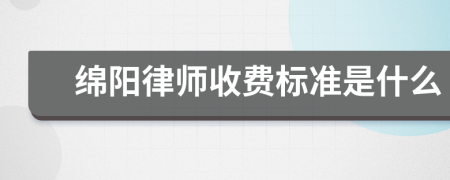 绵阳律师收费标准是什么